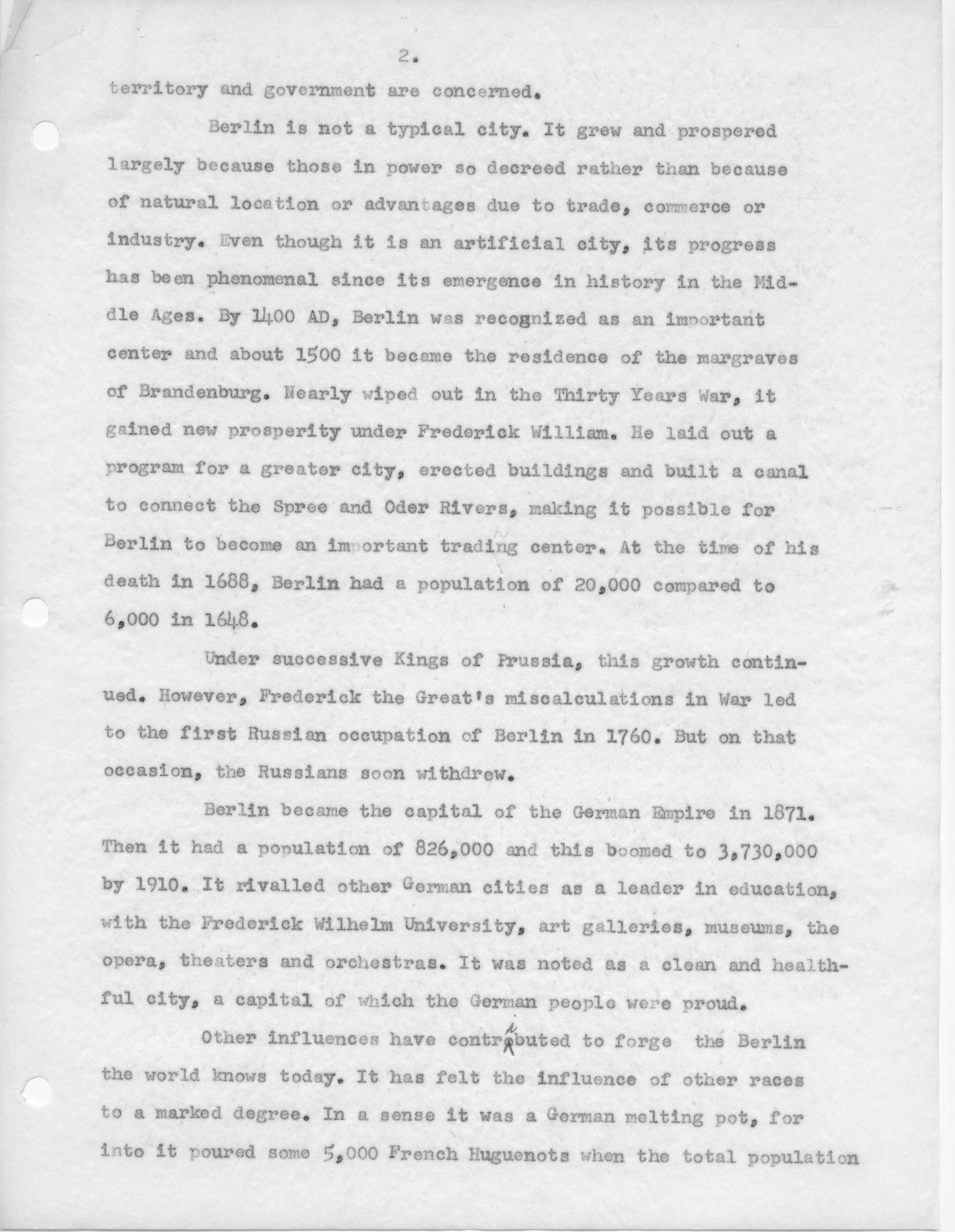 2.

territory and government are concerned.

Berlin is not a typical city. It grew and prospered largely because those in power so decreed rather than because of natural location or advantages due to trade, commerce or industry. Even though it is an artificial city, its progress has been phenomenal since its emergence in history in the Middle Ages. By 1400 AD, Berlin was recognized as an important center and about 1500 it became the residence of the margraves of Brandenburg. Nearly wiped out in the Thirty Years War, it gained new prosperity under Frederick William. He laid out a program for a greater city, erected buildings and built a canal to connect the Spree and Oder Rivers, making it possible for Berlin to become an important trading center. At the time of his death in 1688, Berlin had a population of 20,000 compared to 6,000 in 1648.

Under successive Kings of Prussia, this growth continued. However, Frederick the Great's miscalculations in War led to the first Russian occupation of Berlin in 1760. But on that occasion, the Russians soon withdrew.

Berlin became the capital of the German Empire in 1871. Then it had a population of 826,000 and this boomed to 3,730,000 by 1910. It rivalled other German cities as a leader in education, with the Frederick Wilhelm University, art galleries, museums, the opera, theaters and orchestras. It was noted as a clean and healthful city, a capital of which the German people were proud.

Other influences have contributed to forge the Berlin the world knows today. It has felt the influence of other races to a marked degree. In a sense it was a German melting pot, for into it poured some 5,000 French Huguenots when the total population